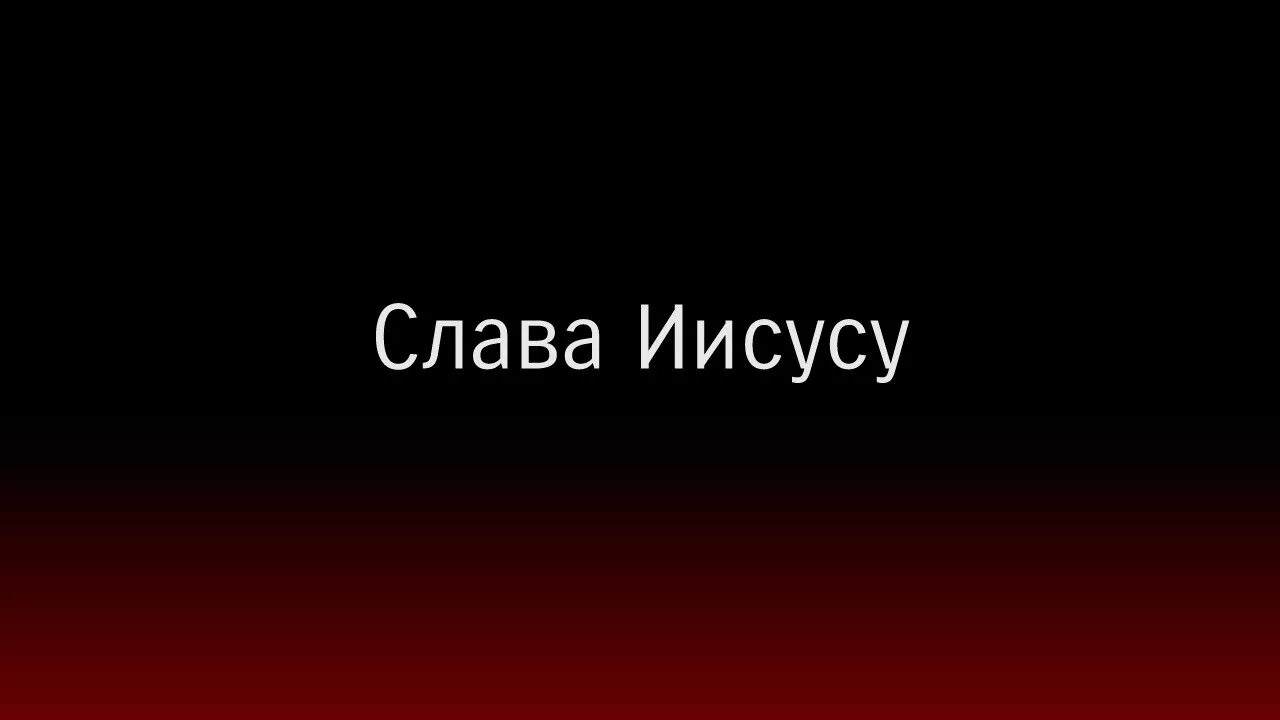 Слава Иисусу